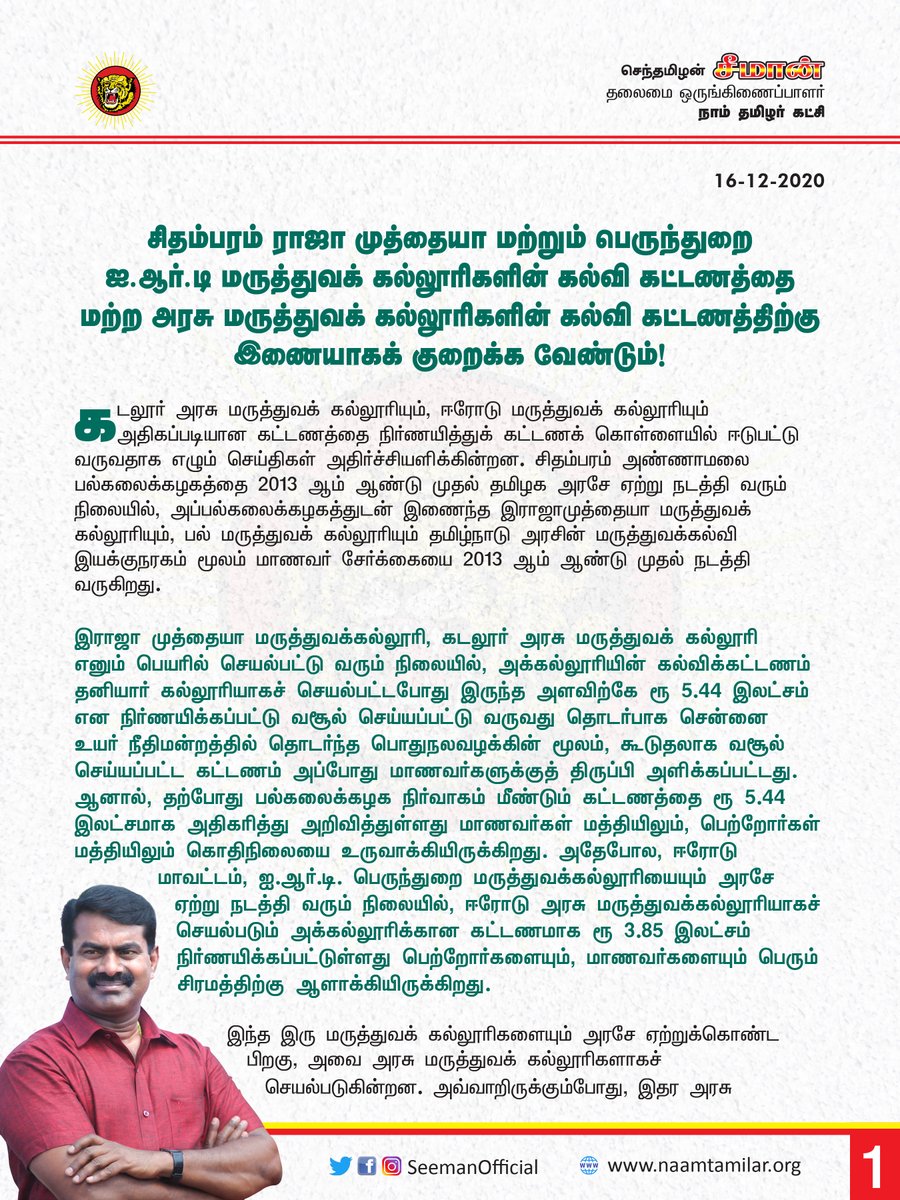 செந்தமிழன் சீமான்
தலைமை ஒருங்கிணைப்பாளர்
நாம் தமிழர் கட்சி

16-12-2020

சிதம்பரம் ராஜா முத்தையா மற்றும் பெருந்துறை ஐ.ஆர்.டி மருத்துவக் கல்லூரிகளின் கல்வி கட்டணத்தை மற்ற அரசு மருத்துவக் கல்லூரிகளின் கல்வி கட்டணத்திற்கு இணையாகக் குறைக்க வேண்டும்!

கடலூர் அரசு மருத்துவக் கல்லூரியும், ஈரோடு மருத்துவக் கல்லூரியும் அதிகப்படியான கட்டணத்தை நிர்ணயித்துக் கட்டணக் கொள்ளையில் ஈடுபட்டு வருவதாக எழும் செய்திகள் அதிர்ச்சியளிக்கின்றன. சிதம்பரம் அண்ணாமலை பல்கலைக்கழகத்தை 2013 ஆம் ஆண்டு முதல் தமிழக அரசே ஏற்று நடத்தி வரும் நிலையில், அப்பல்கலைக்கழகத்துடன் இணைந்த இராஜாமுத்தையா மருத்துவக் கல்லூரியும், பல் மருத்துவக் கல்லூரியும் தமிழ்நாடு அரசின் மருத்துவக்கல்வி இயக்குநரகம் மூலம் மாணவர் சேர்க்கையை 2013 ஆம் ஆண்டு முதல் நடத்தி வருகிறது.

இராஜா முத்தையா மருத்துவக்கல்லூரி, கடலூர் அரசு மருத்துவக் கல்லூரி எனும் பெயரில் செயல்பட்டு வரும் நிலையில், அக்கல்லூரியின் கல்விக்கட்டணம் தனியார் கல்லூரியாகச் செயல்பட்டபோது இருந்த அளவிற்கே ரூ 5.44 இலட்சம் என நிர்ணயிக்கப்பட்டு வசூல் செய்யப்பட்டு வருவது தொடர்பாக சென்னை உயர் நீதிமன்றத்தில் தொடர்ந்த பொதுநலவழக்கின் மூலம், கூடுதலாக வசூல் செய்யப்பட்ட கட்டணம் அப்போது மாணவர்களுக்குத் திருப்பி அளிக்கப்பட்டது. ஆனால், தற்போது பல்கலைக்கழக நிர்வாகம் மீண்டும் கட்டணத்தை ரூ 5.44 இலட்சமாக அதிகரித்து அறிவித்துள்ளது மாணவர்கள் மத்தியிலும், பெற்றோர்கள் மத்தியிலும் கொதிநிலையை உருவாக்கியிருக்கிறது. அதேபோல, ஈரோடு மாவட்டம், ஐ.ஆர்.டி. பெருந்துறை மருத்துவக்கல்லூரியையும் அரசே ஏற்று நடத்தி வரும் நிலையில், ஈரோடு அரசு மருத்துவக்கல்லூரியாகச் செயல்படும் அக்கல்லூரிக்கான கட்டணமாக ரூ 3.85 இலட்சம் நிர்ணயிக்கப்பட்டுள்ளது பெற்றோர்களையும், மாணவர்களையும் பெரும் சிரமத்திற்கு ஆளாக்கியிருக்கிறது.

இந்த இரு மருத்துவக் கல்லூரிகளையும் அரசே ஏற்றுக்கொண்ட பிறகு, அவை அரசு மருத்துவக் கல்லூரிகளாகச் செயல்படுகின்றன. அவ்வாறிருக்கும்போது, இதர அரசு

SeemanOfficial
www.naamtamilar.org
1